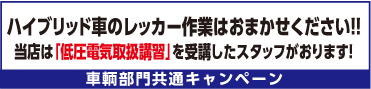 ハイブリッド車のレッカー作業はおまかせください!!
当店は「低圧電気取扱講習」を受講したスタッフがおります!

車輌部門共通キャンペーン